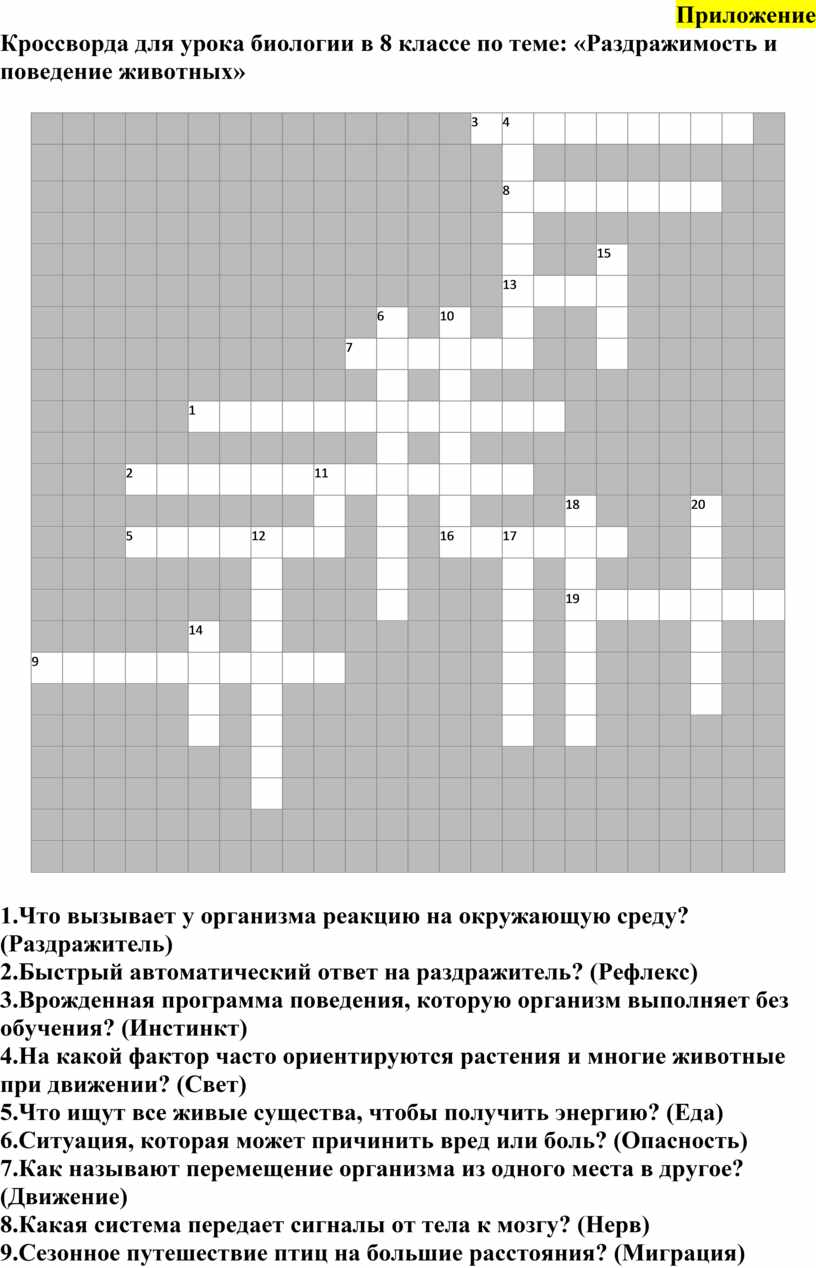 Приложение

Кроссворда для урока биологии в 8 классе по теме: «Раздражимость и поведение животных»

3 4
8
15
13
6 10
7
1
2 11
18 20
5 12 16 17
19
14
9

1.Что вызывает у организма реакцию на окружающую среду? (Раздражитель)
2.Быстрый автоматический ответ на раздражитель? (Рефлекс)
3.Врожденная программа поведения, которую организм выполняет без обучения? (Инстинкт)
4.На какой фактор часто ориентируются растения и многие животные при движении? (Свет)
5.Что ищут все живые существа, чтобы получить энергию? (Еда)
6.Ситуация, которая может причинить вред или боль? (Опасность)
7.Как называют перемещение организма из одного места в другое? (Движение)
8.Какая система передает сигналы от тела к мозгу? (Нерв)
9.Сезонное путешествие птиц на большие расстояния? (Миграция)